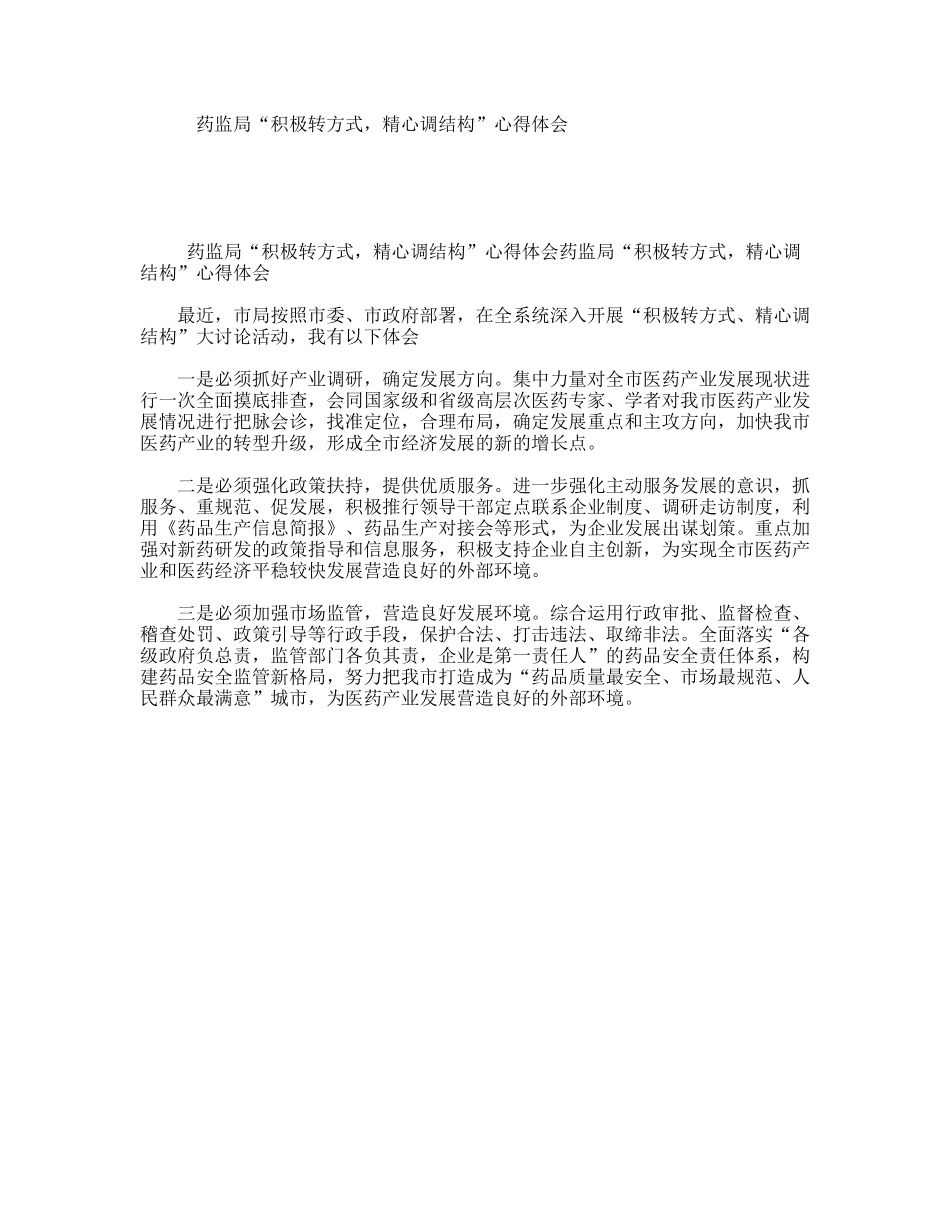 药监局“积极转方式，精心调结构”心得体会

药监局“积极转方式，精心调结构”心得体会药监局“积极转方式，精心调结构”心得体会

最近，市局按照市委、市政府部署，在全系统深入开展“积极转方式、精心调结构”大讨论活动，我有以下体会

一是必须抓好产业调研，确定发展方向。集中力量对全市医药产业发展现状进行一次全面摸底排查，会同国家级和省级高层次医药专家、学者对我市医药产业发展情况进行把脉会诊，找准定位，合理布局，确定发展重点和主攻方向，加快我市医药产业的转型升级，形成全市经济发展的新的增长点。

二是必须强化政策扶持，提供优质服务。进一步强化主动服务发展的意识，抓服务、重规范、促发展，积极推行领导干部定点联系企业制度、调研走访制度，利用《药品生产信息简报》、药品生产对接会等形式，为企业发展出谋划策。重点加强对新药研发的政策指导和信息服务，积极支持企业自主创新，为实现全市医药产业和医药经济平稳较快发展营造良好的外部环境。

三是必须加强市场监管，营造良好发展环境。综合运用行政审批、监督检查、稽查处罚、政策引导等行政手段，保护合法、打击违法、取缔非法。全面落实“各级政府负总责，监管部门各负其责，企业是第一责任人”的药品安全责任体系，构建药品安全监管新格局，努力把我市打造成为“药品质量最安全、市场最规范、人民群众最满意”城市，为医药产业发展营造良好的外部环境。